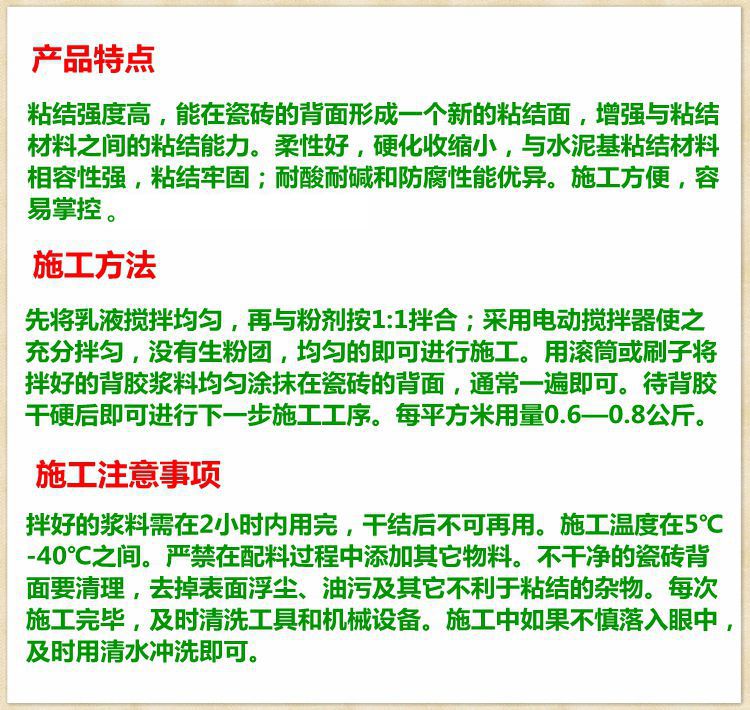 产品特点

粘结强度高，能在瓷砖的背面形成一个新的粘结面，增强与粘结材料之间的粘结能力。柔性好，硬化收缩小，与水泥基粘结材料相容性强，粘结牢固；耐酸耐碱和防腐性能优异。施工方便，容易掌控 。

施工方法

先将乳液搅拌均匀，再与粉剂按1:1拌合；采用电动搅拌器使之充分拌匀，没有生粉团，均匀的即可进行施工。用滚筒或刷子将拌好的背胶浆料均匀涂抹在瓷砖的背面，通常一遍即可。待背胶干硬后即可进行下一步施工工序。每平方米用量0.6—0.8公斤。

施工注意事项

拌好的浆料需在2小时内用完，干结后不可再用。施工温度在5℃-40℃之间。严禁在配料过程中添加其它物料。不干净的瓷砖背面要清理，去掉表面浮尘、油污及其它不利于粘结的杂物。每次施工完毕，及时清洗工具和机械设备。施工中如果不慎落入眼中，及时用清水冲洗即可。